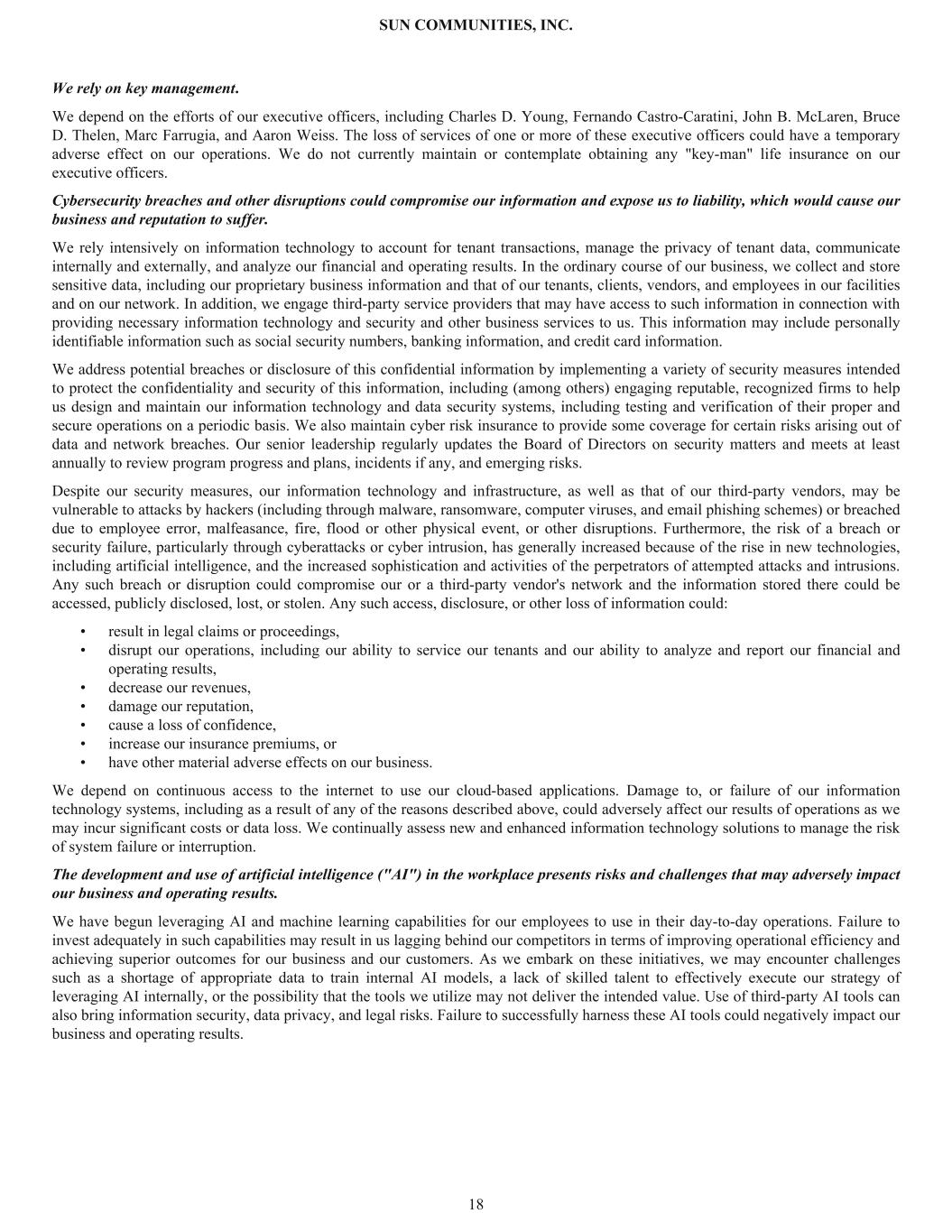 SUN COMMUNITIES, INC.

We rely on key management.

We depend on the efforts of our executive officers, including Charles D. Young, Fernando Castro-Caratini, John B. McLaren, Bruce D. Thelen, Marc Farrugia, and Aaron Weiss. The loss of services of one or more of these executive officers could have a temporary adverse effect on our operations. We do not currently maintain or contemplate obtaining any "key-man" life insurance on our executive officers.

Cybersecurity breaches and other disruptions could compromise our information and expose us to liability, which would cause our business and reputation to suffer.

We rely intensively on information technology to account for tenant transactions, manage the privacy of tenant data, communicate internally and externally, and analyze our financial and operating results. In the ordinary course of our business, we collect and store sensitive data, including our proprietary business information and that of our tenants, clients, vendors, and employees in our facilities and on our network. In addition, we engage third-party service providers that may have access to such information in connection with providing necessary information technology and security and other business services to us. This information may include personally identifiable information such as social security numbers, banking information, and credit card information.

We address potential breaches or disclosure of this confidential information by implementing a variety of security measures intended to protect the confidentiality and security of this information, including (among others) engaging reputable, recognized firms to help us design and maintain our information technology and data security systems, including testing and verification of their proper and secure operations on a periodic basis. We also maintain cyber risk insurance to provide some coverage for certain risks arising out of data and network breaches. Our senior leadership regularly updates the Board of Directors on security matters and meets at least annually to review program progress and plans, incidents if any, and emerging risks.

Despite our security measures, our information technology and infrastructure, as well as that of our third-party vendors, may be vulnerable to attacks by hackers (including through malware, ransomware, computer viruses, and email phishing schemes) or breached due to employee error, malfeasance, fire, flood or other physical event, or other disruptions. Furthermore, the risk of a breach or security failure, particularly through cyberattacks or cyber intrusion, has generally increased because of the rise in new technologies, including artificial intelligence, and the increased sophistication and activities of the perpetrators of attempted attacks and intrusions. Any such breach or disruption could compromise our or a third-party vendor's network and the information stored there could be accessed, publicly disclosed, lost, or stolen. Any such access, disclosure, or other loss of information could:

• result in legal claims or proceedings,
• disrupt our operations, including our ability to service our tenants and our ability to analyze and report our financial and operating results,
• decrease our revenues,
• damage our reputation,
• cause a loss of confidence,
• increase our insurance premiums, or
• have other material adverse effects on our business.

We depend on continuous access to the internet to use our cloud-based applications. Damage to, or failure of our information technology systems, including as a result of any of the reasons described above, could adversely affect our results of operations as we may incur significant costs or data loss. We continually assess new and enhanced information technology solutions to manage the risk of system failure or interruption.

The development and use of artificial intelligence ("AI") in the workplace presents risks and challenges that may adversely impact our business and operating results.

We have begun leveraging AI and machine learning capabilities for our employees to use in their day-to-day operations. Failure to invest adequately in such capabilities may result in us lagging behind our competitors in terms of improving operational efficiency and achieving superior outcomes for our business and our customers. As we embark on these initiatives, we may encounter challenges such as a shortage of appropriate data to train internal AI models, a lack of skilled talent to effectively execute our strategy of leveraging AI internally, or the possibility that the tools we utilize may not deliver the intended value. Use of third-party AI tools can also bring information security, data privacy, and legal risks. Failure to successfully harness these AI tools could negatively impact our business and operating results.

18